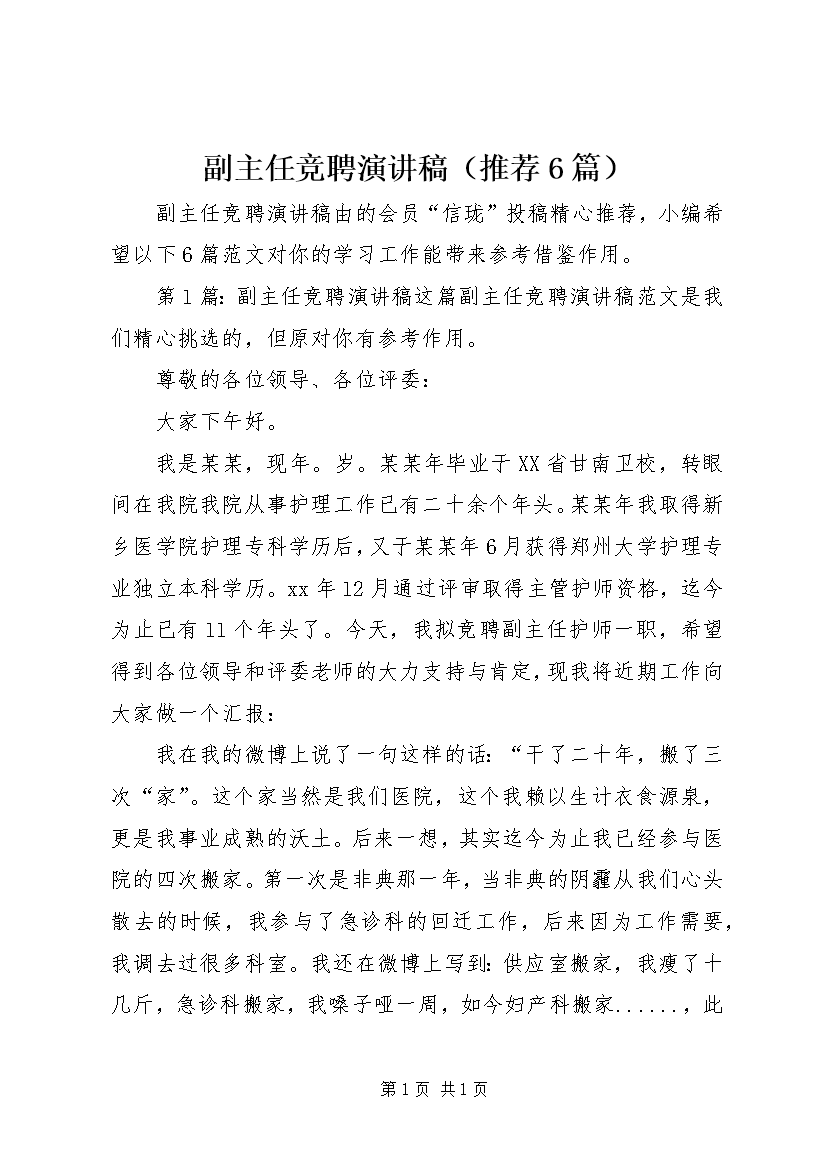 副主任竞聘演讲稿（推荐6篇）

副主任竞聘演讲稿由的会员“信珑”投稿精心推荐，小编希望以下6篇范文对你的学习工作能带来参考借鉴作用。

第1篇：副主任竞聘演讲稿这篇副主任竞聘演讲稿范文是我们精心挑选的，但原对你有参考作用。

尊敬的各位领导、各位评委：

大家下午好。

我是某某，现年。岁。某某年毕业于XX省甘南卫校，转眼间在我院我院从事护理工作已有二十余个年头。某某年我取得新乡医学院护理专科学历后，又于某某年6月获得郑州大学护理专业独立本科学历。xx年12月通过评审取得主管护师资格，迄今为止已有11个年头了。今天，我拟竞聘副主任护师一职，希望得到各位领导和评委老师的大力支持与肯定，现我将近期工作向大家做一个汇报：

我在我的微博上说了一句这样的话：“干了二十年，搬了三次“家”。这个家当然是我们医院，这个我赖以生计衣食源泉，更是我事业成熟的沃土。后来一想，其实迄今为止我已经参与医院的四次搬家。第一次是非典那一年，当非典的阴霾从我们心头散去的时候，我参与了急诊科的回迁工作，后来因为工作需要，我调去过很多科室。我还在微博上写到：供应室搬家，我瘦了十几斤，急诊科搬家，我嗓子哑一周，如今妇产科搬家......，此

第1页 共1页